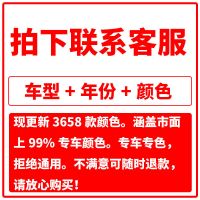 拍下联系客服

车型 + 年份 + 颜色

现更新 3658 款颜色。涵盖市面上 99% 专车颜色。专车专色，拒绝通用。不满意可随时退款，请放心购买！